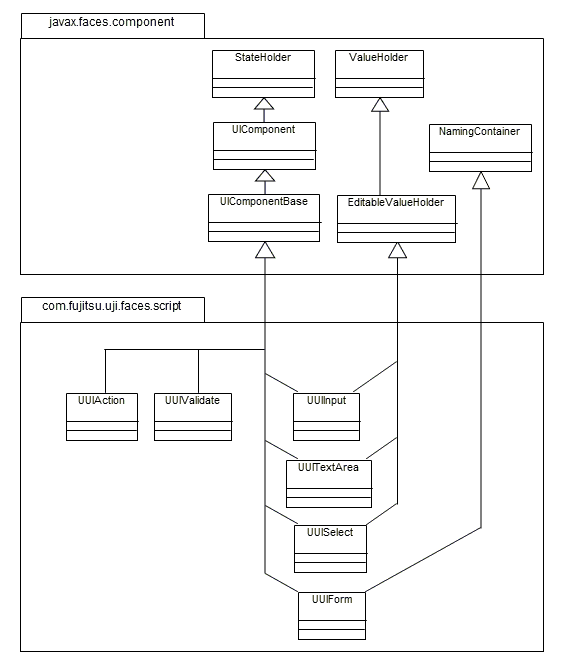 javax.faces.component

StateHolder

ValueHolder

UIComponent

NamingContainer

UIComponentBase

EditableValueHolder

com.fujitsu.uji.faces.script

UUIAction

UUIValidate

UUIInput

UUITextArea

UUISelect

UUIForm